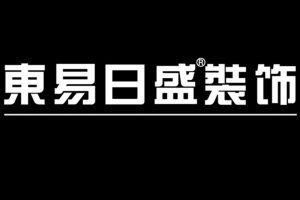 東易日盛®裝饰